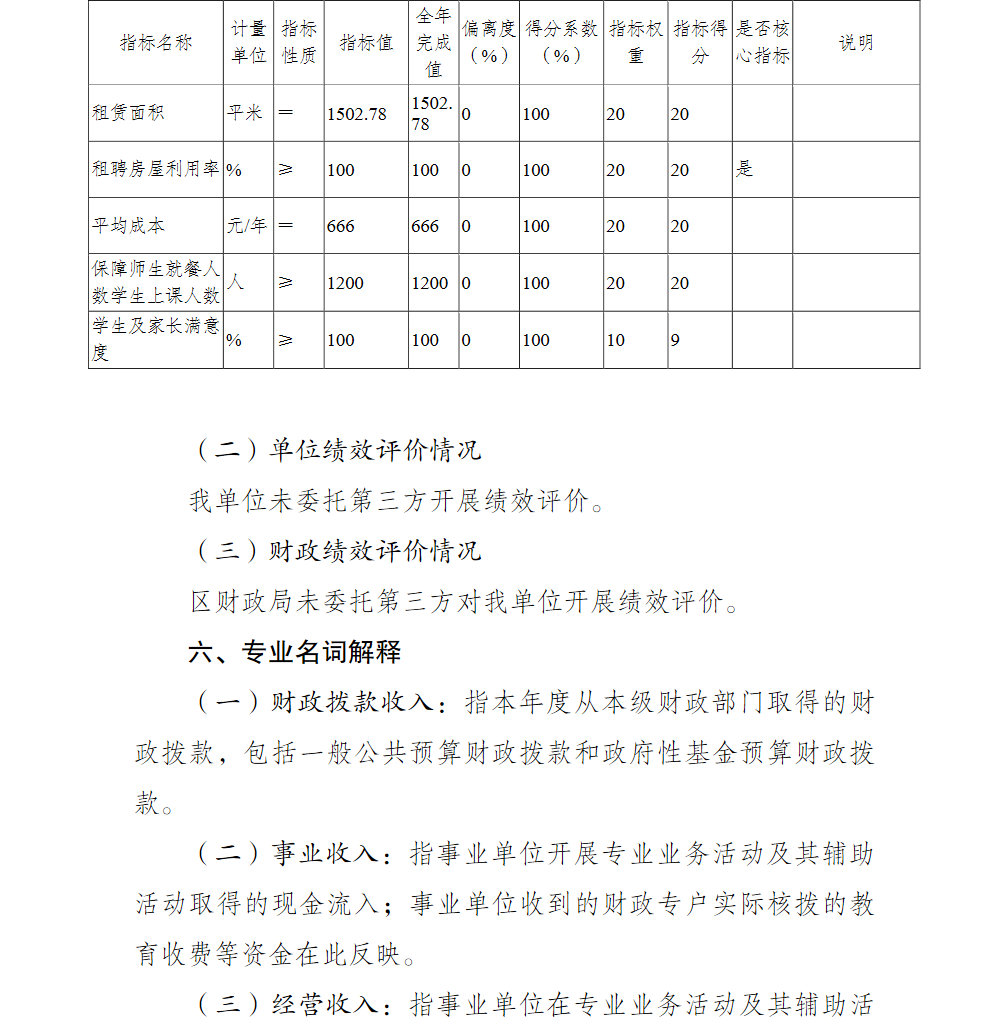 | 指标名称 | 计量单位 | 指标性质 | 指标值 | 全年完成值 | 偏离度（%） | 得分系数（%） | 指标权重 | 指标得分 | 是否核心指标 | 说明 |
|---|---|---|---|---|---|---|---|---|---|---|
| 租赁面积 | 平米 | ＝ | 1502.78 | 1502.78 | 0 | 100 | 20 | 20 | | |
| 租聘房屋利用率 | % | ≥ | 100 | 100 | 0 | 100 | 20 | 20 | 是 | |
| 平均成本 | 元/年 | ＝ | 666 | 666 | 0 | 100 | 20 | 20 | | |
| 保障师生就餐人数学生上课人数 | 人 | ≥ | 1200 | 1200 | 0 | 100 | 20 | 20 | | |
| 学生及家长满意度 | % | ≥ | 100 | 100 | 0 | 100 | 10 | 9 | | |

（二）单位绩效评价情况

我单位未委托第三方开展绩效评价。

（三）财政绩效评价情况

区财政局未委托第三方对我单位开展绩效评价。

六、专业名词解释

（一）财政拨款收入：指本年度从本级财政部门取得的财政拨款，包括一般公共预算财政拨款和政府性基金预算财政拨款。

（二）事业收入：指事业单位开展专业业务活动及其辅助活动取得的现金流入；事业单位收到的财政专户实际核拨的教育收费等资金在此反映。

（三）经营收入：指事业单位在专业业务活动及其辅助活